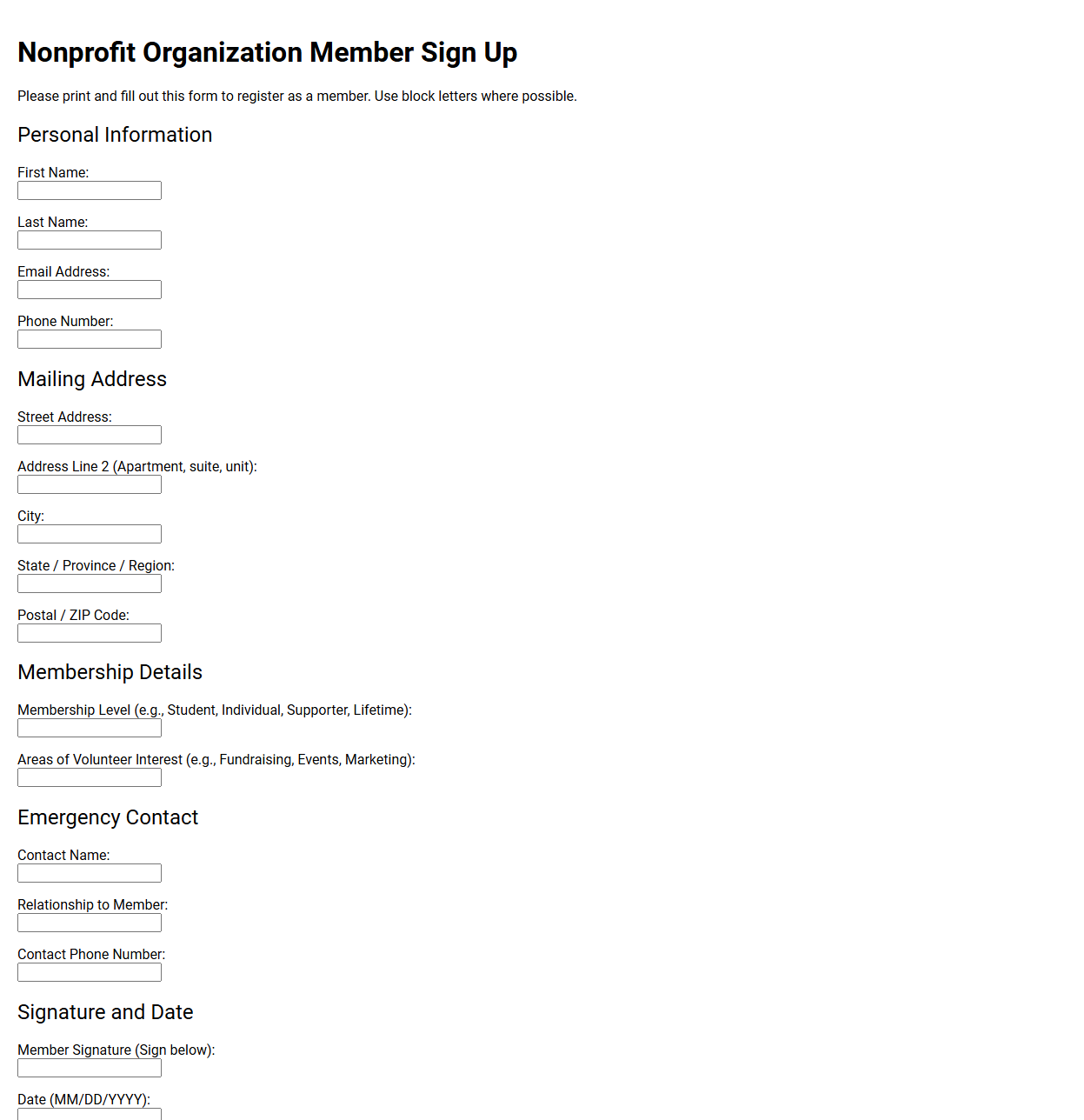 Nonprofit Organization Member Sign Up

Please print and fill out this form to register as a member. Use block letters where possible.

Personal Information

First Name:

Last Name:

Email Address:

Phone Number:

Mailing Address

Street Address:

Address Line 2 (Apartment, suite, unit):

City:

State / Province / Region:

Postal / ZIP Code:

Membership Details

Membership Level (e.g., Student, Individual, Supporter, Lifetime):

Areas of Volunteer Interest (e.g., Fundraising, Events, Marketing):

Emergency Contact

Contact Name:

Relationship to Member:

Contact Phone Number:

Signature and Date

Member Signature (Sign below):

Date (MM/DD/YYYY):